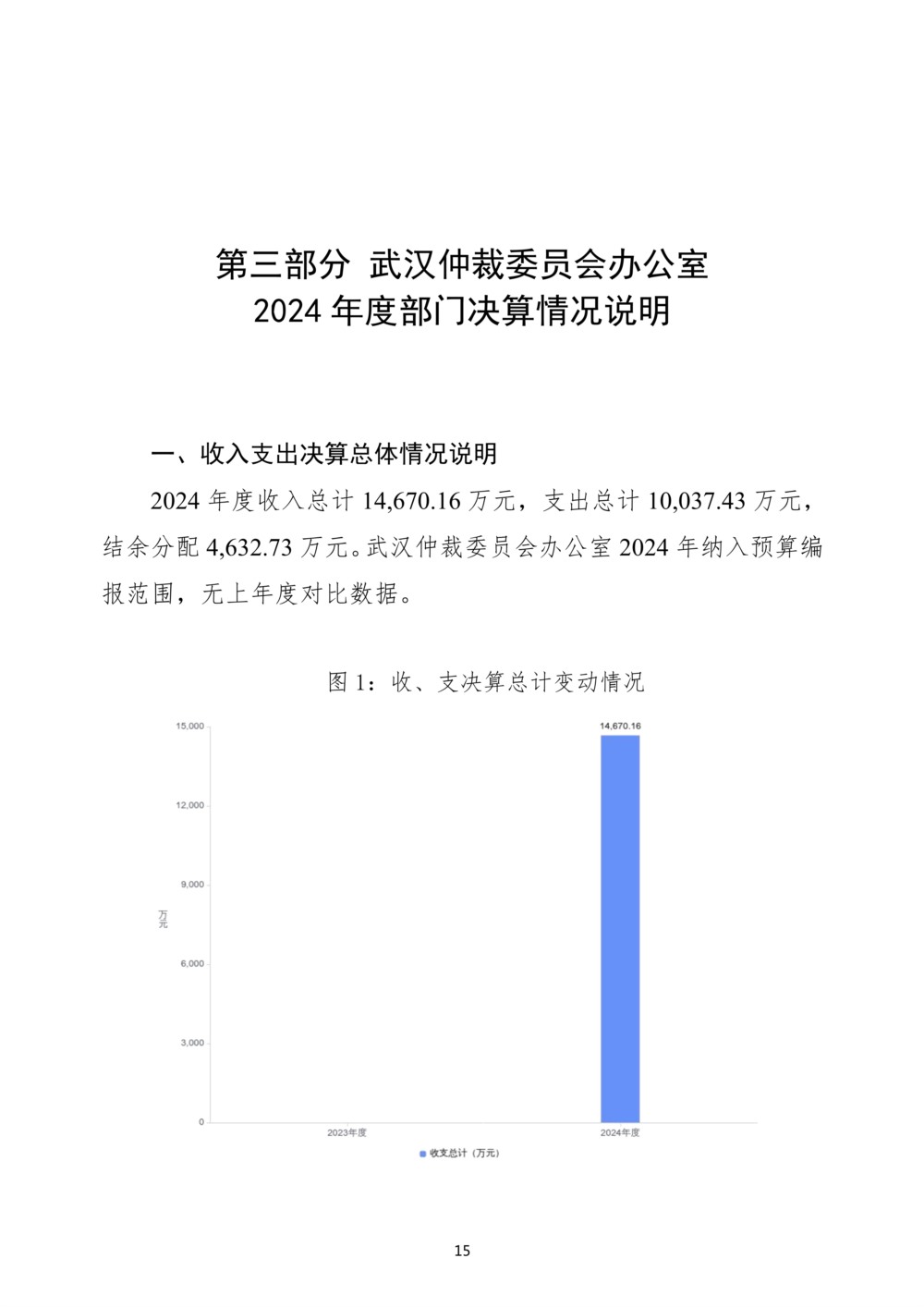 第三部分 武汉仲裁委员会办公室
2024 年度部门决算情况说明

一、收入支出决算总体情况说明

2024 年度收入总计 14,670.16 万元，支出总计 10,037.43 万元，结余分配 4,632.73 万元。武汉仲裁委员会办公室 2024 年纳入预算编报范围，无上年度对比数据。

图 1：收、支决算总计变动情况

15,000
12,000
9,000
6,000
3,000
0
万元
14,670.16
2023年度
2024年度
收支总计（万元）

15